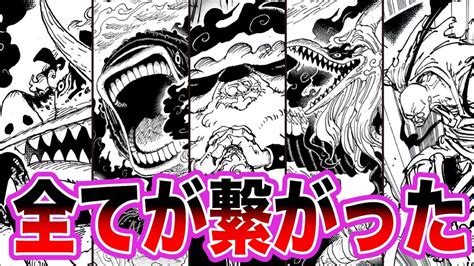 全てが繋がった